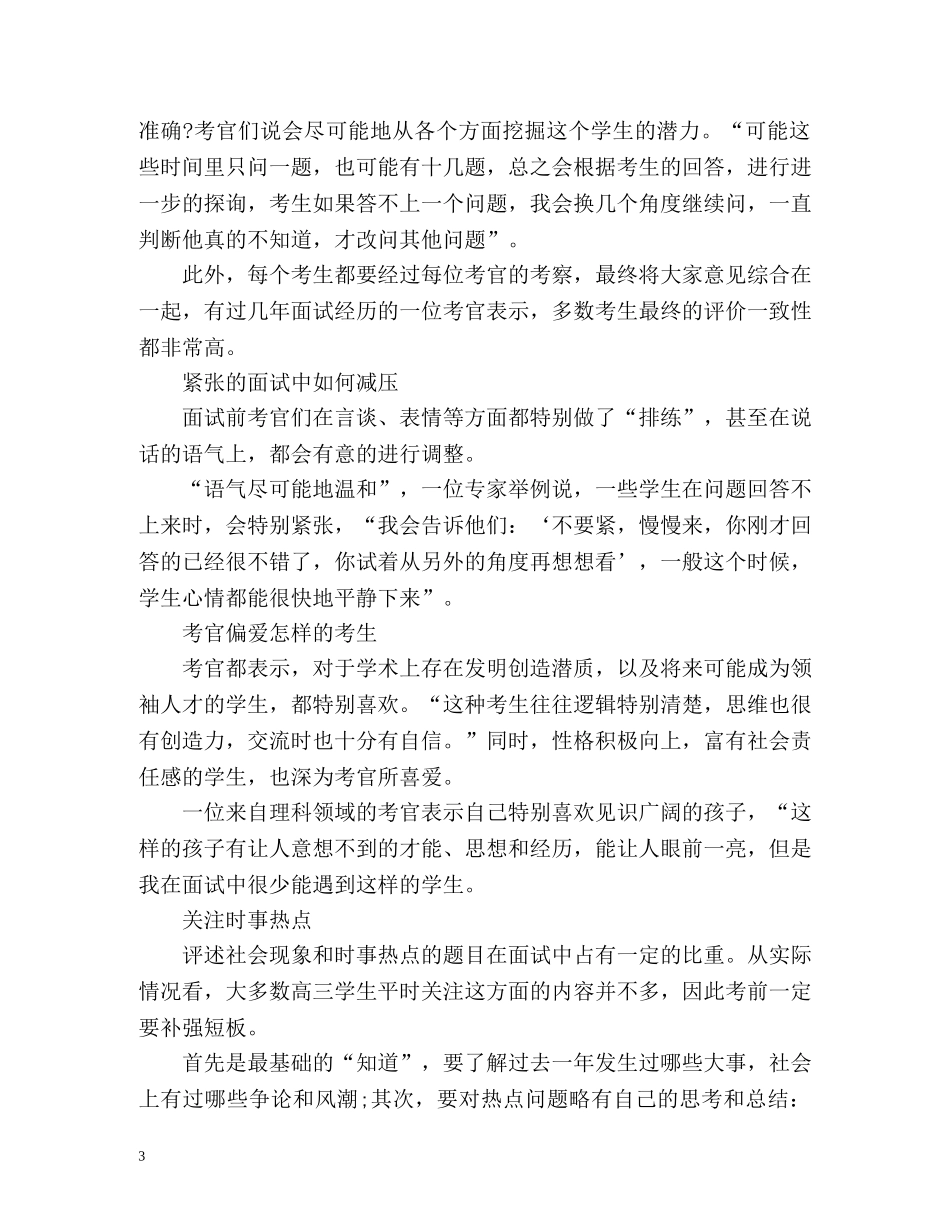 准确?考官们说会尽可能地从各个方面挖掘这个学生的潜力。“可能这些时间里只问一题，也可能有十几题，总之会根据考生的回答，进行进一步的探询，考生如果答不上一个问题，我会换几个角度继续问，一直判断他真的不知道，才改问其他问题”。

此外，每个考生都要经过每位考官的考察，最终将大家意见综合在一起，有过几年面试经历的一位考官表示，多数考生最终的评价一致性都非常高。

紧张的面试中如何减压

面试前考官们在言谈、表情等方面都特别做了“排练”，甚至在说话的语气上，都会有意的进行调整。

“语气尽可能地温和”，一位专家举例说，一些学生在问题回答不上来时，会特别紧张，“我会告诉他们：‘不要紧，慢慢来，你刚才回答的已经很不错了，你试着从另外的角度再想想看’，一般这个时候，学生心情都能很快地平静下来”。

考官偏爱怎样的考生

考官都表示，对于学术上存在发明创造潜质，以及将来可能成为领袖人才的学生，都特别喜欢。“这种考生往往逻辑特别清楚，思维也很有创造力，交流时也十分有自信。”同时，性格积极向上，富有社会责任感的学生，也深为考官所喜爱。

一位来自理科领域的考官表示自己特别喜欢见识广阔的孩子，“这样的孩子有让人意想不到的才能、思想和经历，能让人眼前一亮，但是我在面试中很少能遇到这样的学生。

关注时事热点

评述社会现象和时事热点的题目在面试中占有一定的比重。从实际情况看，大多数高三学生平时关注这方面的内容并不多，因此考前一定要补强短板。

首先是最基础的“知道”，要了解过去一年发生过哪些大事，社会上有过哪些争论和风潮;其次，要对热点问题略有自己的思考和总结：

3